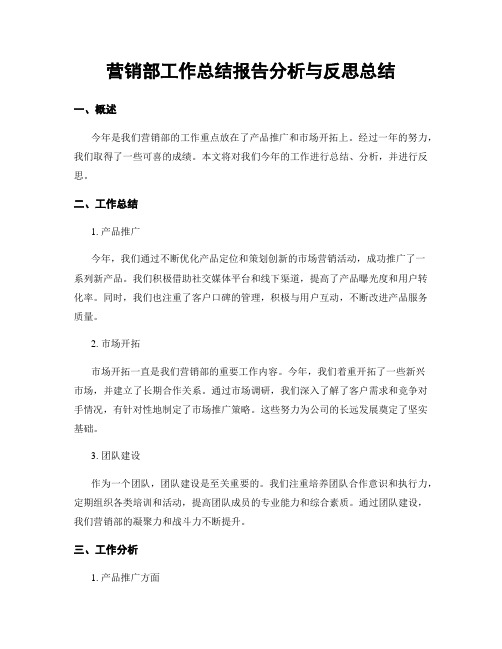 营销部工作总结报告分析与反思总结

一、概述

今年是我们营销部的工作重点放在了产品推广和市场开拓上。经过一年的努力，我们取得了一些可喜的成绩。本文将对我们今年的工作进行总结、分析，并进行反思。

二、工作总结

1. 产品推广

今年，我们通过不断优化产品定位和策划创新的市场营销活动，成功推广了一系列新产品。我们积极借助社交媒体平台和线下渠道，提高了产品曝光度和用户转化率。同时，我们也注重了客户口碑的管理，积极与用户互动，不断改进产品服务质量。

2. 市场开拓

市场开拓一直是我们营销部的重要工作内容。今年，我们着重开拓了一些新兴市场，并建立了长期合作关系。通过市场调研，我们深入了解了客户需求和竞争对手情况，有针对性地制定了市场推广策略。这些努力为公司的长远发展奠定了坚实基础。

3. 团队建设

作为一个团队，团队建设是至关重要的。我们注重培养团队合作意识和执行力，定期组织各类培训和活动，提高团队成员的专业能力和综合素质。通过团队建设，我们营销部的凝聚力和战斗力不断提升。

三、工作分析

1. 产品推广方面